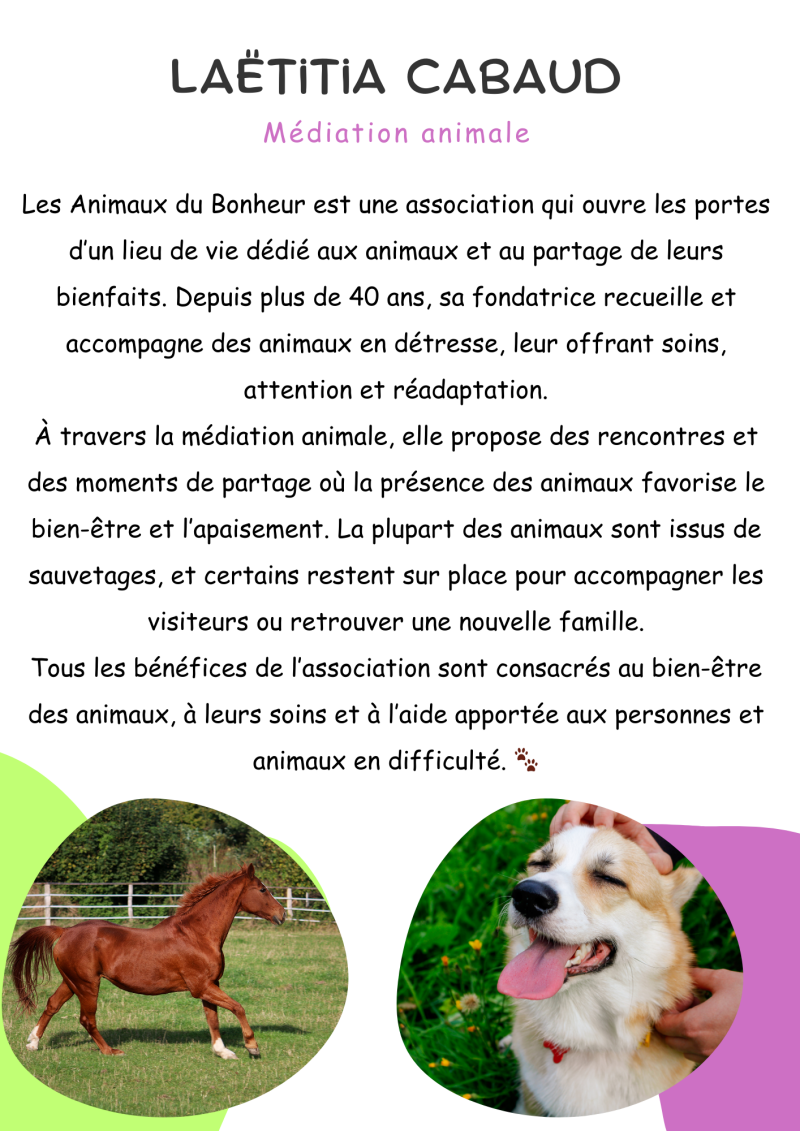 LAËTITIA CABAUD

Médiation animale

Les Animaux du Bonheur est une association qui ouvre les portes d'un lieu de vie dédié aux animaux et au partage de leurs bienfaits. Depuis plus de 40 ans, sa fondatrice recueille et accompagne des animaux en détresse, leur offrant soins, attention et réadaptation.
À travers la médiation animale, elle propose des rencontres et des moments de partage où la présence des animaux favorise le bien-être et l'apaisement. La plupart des animaux sont issus de sauvetages, et certains restent sur place pour accompagner les visiteurs ou retrouver une nouvelle famille.
Tous les bénéfices de l'association sont consacrés au bien-être des animaux, à leurs soins et à l'aide apportée aux personnes et animaux en difficulté. 🐾